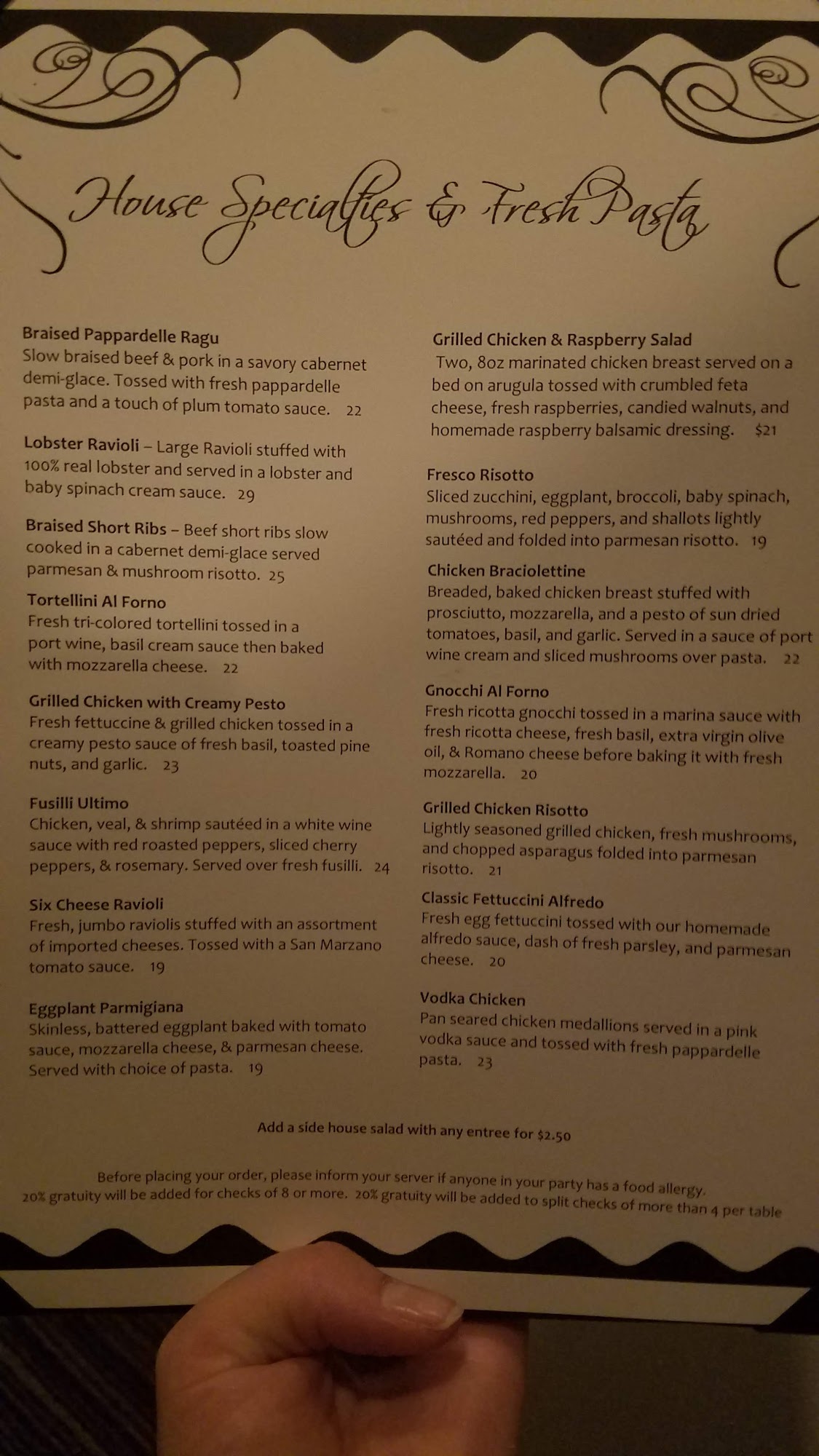 House Specialties & Fresh Pasta

Braised Pappardelle Ragu
Slow braised beef & pork in a savory cabernet demi-glace. Tossed with fresh pappardelle pasta and a touch of plum tomato sauce. 22

Lobster Ravioli – Large Ravioli stuffed with 100% real lobster and served in a lobster and baby spinach cream sauce. 29

Braised Short Ribs – Beef short ribs slow cooked in a cabernet demi-glace served parmesan & mushroom risotto. 25

Tortellini Al Forno
Fresh tri-colored tortellini tossed in a port wine, basil cream sauce then baked with mozzarella cheese. 22

Grilled Chicken with Creamy Pesto
Fresh fettuccine & grilled chicken tossed in a creamy pesto sauce of fresh basil, toasted pine nuts, and garlic. 23

Fusilli Ultimo
Chicken, veal, & shrimp sautéed in a white wine sauce with red roasted peppers, sliced cherry peppers, & rosemary. Served over fresh fusilli. 24

Six Cheese Ravioli
Fresh, jumbo raviolis stuffed with an assortment of imported cheeses. Tossed with a San Marzano tomato sauce. 19

Eggplant Parmigiana
Skinless, battered eggplant baked with tomato sauce, mozzarella cheese, & parmesan cheese. Served with choice of pasta. 19

Grilled Chicken & Raspberry Salad
Two, 8oz marinated chicken breast served on a bed on arugula tossed with crumbled feta cheese, fresh raspberries, candied walnuts, and homemade raspberry balsamic dressing. $21

Fresco Risotto
Sliced zucchini, eggplant, broccoli, baby spinach, mushrooms, red peppers, and shallots lightly sautéed and folded into parmesan risotto. 19

Chicken Braciolettine
Breaded, baked chicken breast stuffed with prosciutto, mozzarella, and a pesto of sun dried tomatoes, basil, and garlic. Served in a sauce of port wine cream and sliced mushrooms over pasta. 22

Gnocchi Al Forno
Fresh ricotta gnocchi tossed in a marina sauce with fresh ricotta cheese, fresh basil, extra virgin olive oil, & Romano cheese before baking it with fresh mozzarella. 20

Grilled Chicken Risotto
Lightly seasoned grilled chicken, fresh mushrooms, and chopped asparagus folded into parmesan risotto. 21

Classic Fettuccini Alfredo
Fresh egg fettuccini tossed with our homemade alfredo sauce, dash of fresh parsley, and parmesan cheese. 20

Vodka Chicken
Pan seared chicken medallions served in a pink vodka sauce and tossed with fresh pappardelle pasta. 23

Add a side house salad with any entree for $2.50

Before placing your order, please inform your server if anyone in your party has a food allergy.
20% gratuity will be added for checks of 8 or more. 20% gratuity will be added to split checks of more than 4 per table